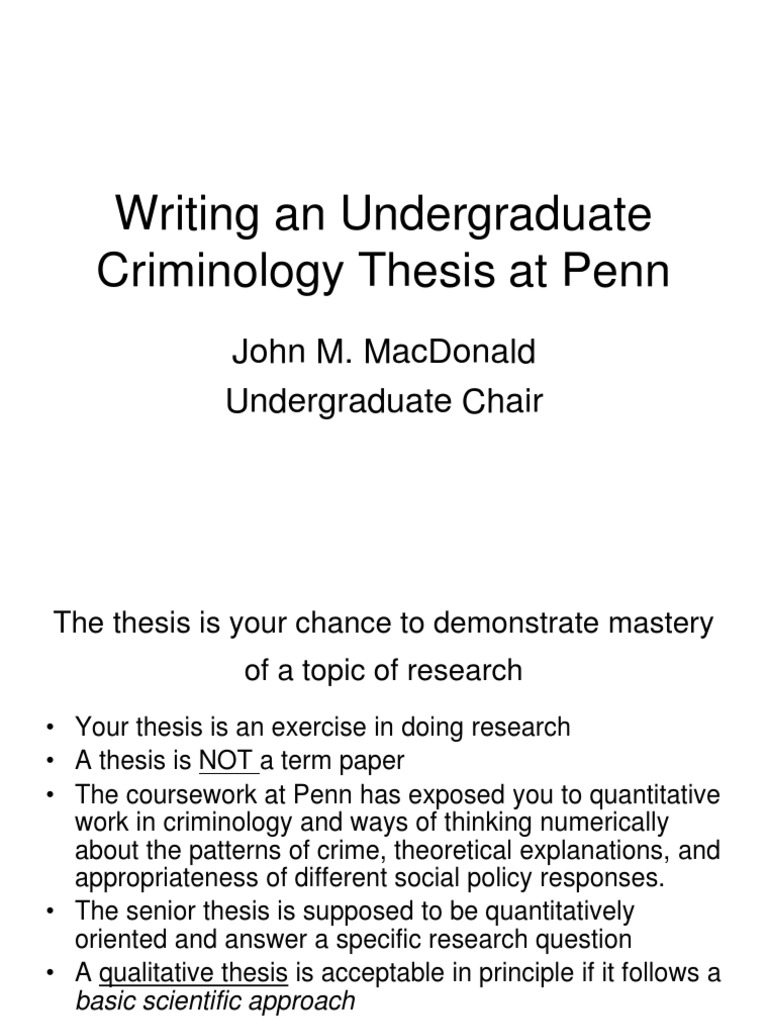 Writing an Undergraduate Criminology Thesis at Penn

John M. MacDonald
Undergraduate Chair

The thesis is your chance to demonstrate mastery of a topic of research

• Your thesis is an exercise in doing research
• A thesis is NOT a term paper
• The coursework at Penn has exposed you to quantitative work in criminology and ways of thinking numerically about the patterns of crime, theoretical explanations, and appropriateness of different social policy responses.
• The senior thesis is supposed to be quantitatively oriented and answer a specific research question
• A qualitative thesis is acceptable in principle if it follows a basic scientific approach